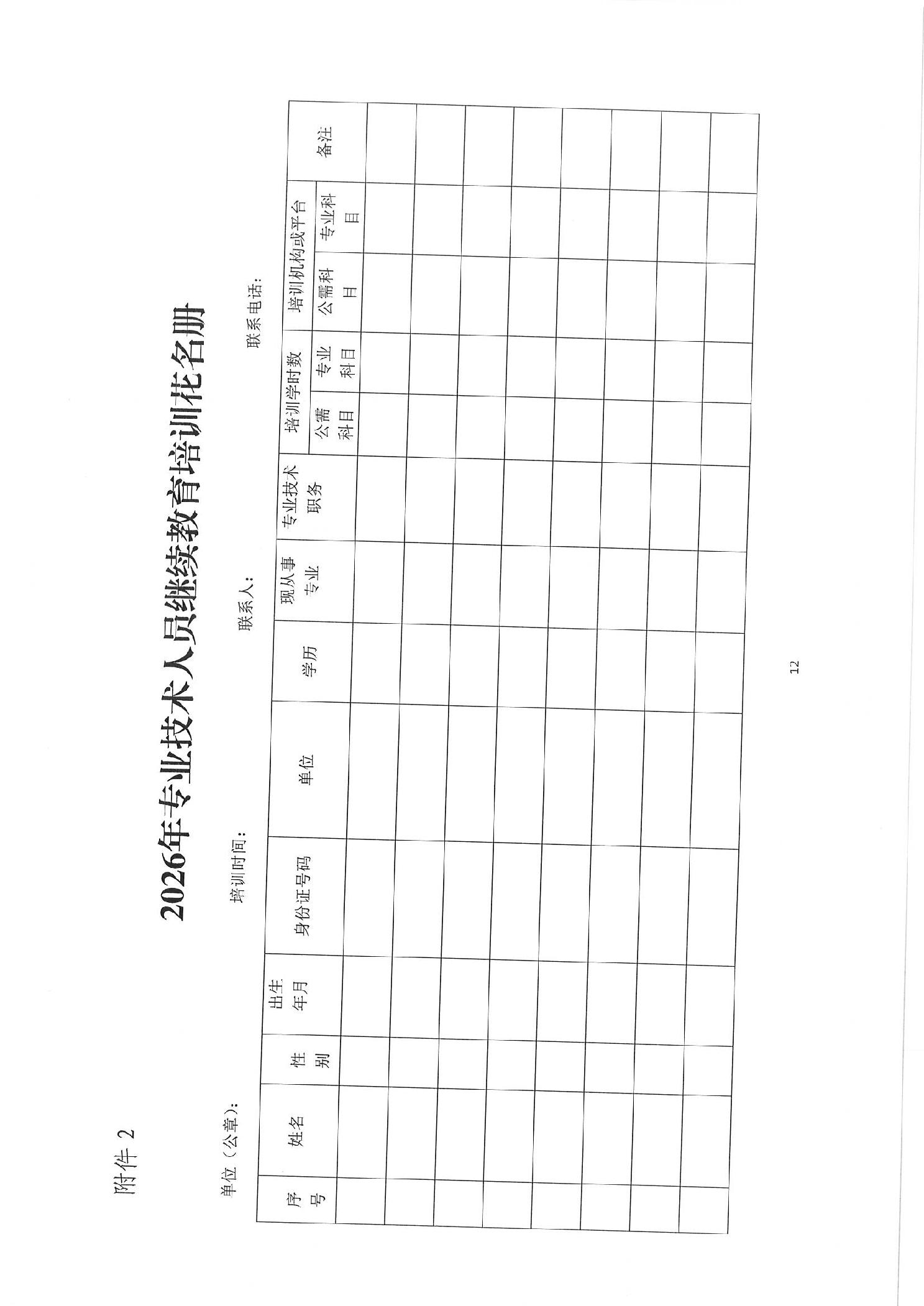 附件2

2026年专业技术人员继续教育培训花名册

单位（公章）：    培训时间：    联系人：    联系电话：

| 序号 | 姓名 | 性别 | 出生年月 | 身份证号码 | 单位 | 学历 | 现从事专业 | 专业技术职务 | 培训学时数 |  | 培训机构或平台 |  | 备注 |
|---|---|---|---|---|---|---|---|---|---|---|---|---|---|
|  |  |  |  |  |  |  |  |  | 公需科目 | 专业科目 | 公需科目 | 专业科目 |  |
|  |  |  |  |  |  |  |  |  |  |  |  |  |  |
|  |  |  |  |  |  |  |  |  |  |  |  |  |  |
|  |  |  |  |  |  |  |  |  |  |  |  |  |  |
|  |  |  |  |  |  |  |  |  |  |  |  |  |  |
|  |  |  |  |  |  |  |  |  |  |  |  |  |  |
|  |  |  |  |  |  |  |  |  |  |  |  |  |  |
|  |  |  |  |  |  |  |  |  |  |  |  |  |  |
|  |  |  |  |  |  |  |  |  |  |  |  |  |  |

12